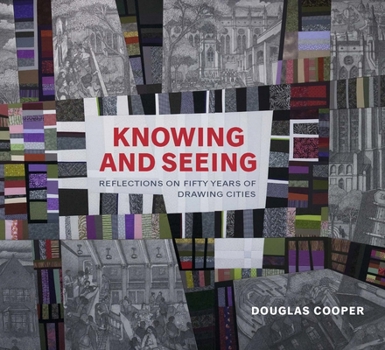 KNOWING AND SEEING

REFLECTIONS ON FIFTY YEARS OF DRAWING CITIES

DOUGLAS COOPER